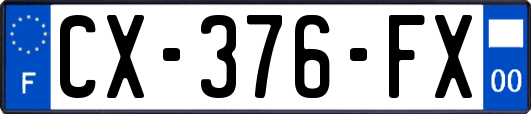 F
CX-376-FX
00